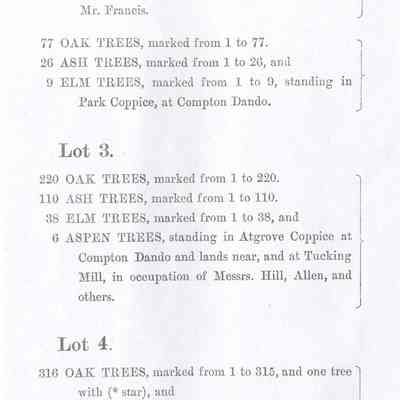 Mr. Francis.

77 OAK TREES, marked from 1 to 77.
26 ASH TREES, marked from 1 to 26, and
9 ELM TREES, marked from 1 to 9, standing in Park Coppice, at Compton Dando.

Lot 3.

220 OAK TREES, marked from 1 to 220.
110 ASH TREES, marked from 1 to 110.
38 ELM TREES, marked from 1 to 38, and
6 ASPEN TREES, standing in Atgrove Coppice at Compton Dando and lands near, and at Tucking Mill, in occupation of Messrs. Hill, Allen, and others.

Lot 4.

316 OAK TREES, marked from 1 to 315, and one tree with (* star), and